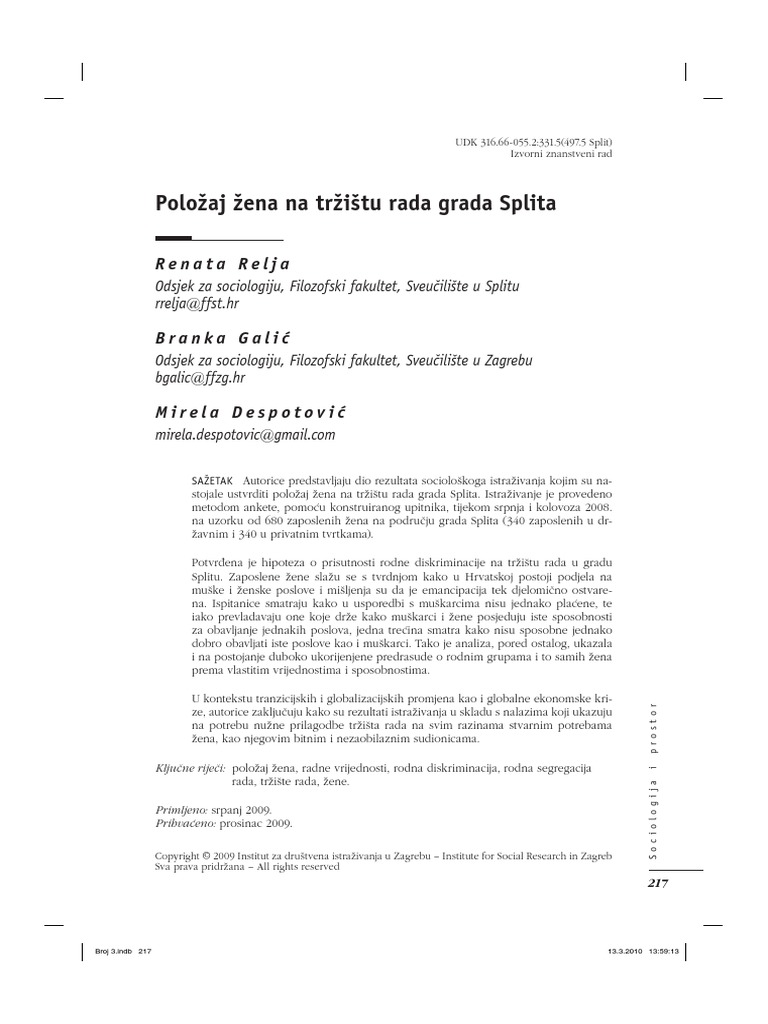 UDK 316.66-055.2:331.5(497.5 Split)
Izvorni znanstveni rad

Položaj žena na tržištu rada grada Splita

Renata Relja
Odsjek za sociologiju, Filozofski fakultet, Sveučilište u Splitu
rrelja@ffst.hr

Branka Galić
Odsjek za sociologiju, Filozofski fakultet, Sveučilište u Zagrebu
bgalic@ffzg.hr

Mirela Despotović
mirela.despotovic@gmail.com

SAŽETAK Autorice predstavljaju dio rezultata sociološkoga istraživanja kojim su nastojale ustvrditi položaj žena na tržištu rada grada Splita. Istraživanje je provedeno metodom ankete, pomoću konstruiranog upitnika, tijekom srpnja i kolovoza 2008. na uzorku od 680 zaposlenih žena na području grada Splita (340 zaposlenih u državnim i 340 u privatnim tvrtkama).

Potvrđena je hipoteza o prisutnosti rodne diskriminacije na tržištu rada u gradu Splitu. Zaposlene žene slažu se s tvrdnjom kako u Hrvatskoj postoji podjela na muške i ženske poslove i mišljenja su da je emancipacija tek djelomično ostvarena. Ispitanice smatraju kako u usporedbi s muškarcima nisu jednako plaćene, te iako prevladavaju one koje drže kako muškarci i žene posjeduju iste sposobnosti za obavljanje jednakih poslova, jedna trećina smatra kako nisu sposobne jednako dobro obavljati iste poslove kao i muškarci. Tako je analiza, pored ostalog, ukazala i na postojanje duboko ukorijenjene predrasude o rodnim grupama i to samih žena prema vlastitim vrijednostima i sposobnostima.

U kontekstu tranzicijskih i globalizacijskih promjena kao i globalne ekonomske krize, autorice zaključuju kako su rezultati istraživanja u skladu s nalazima koji ukazuju na potrebu nužne prilagodbe tržišta rada na svim razinama stvarnim potrebama žena, kao njegovim bitnim i nezaobilaznim sudionicama.

Ključne riječi: položaj žena, radne vrijednosti, rodna diskriminacija, rodna segregacija rada, tržište rada, žene.

Primljeno: srpanj 2009.
Prihvaćeno: prosinac 2009.

Copyright © 2009 Institut za društvena istraživanja u Zagrebu – Institute for Social Research in Zagreb
Sva prava pridržana – All rights reserved

Sociologija i prostor

217

Broj 3.indb 217
13.3.2010 13:59:13